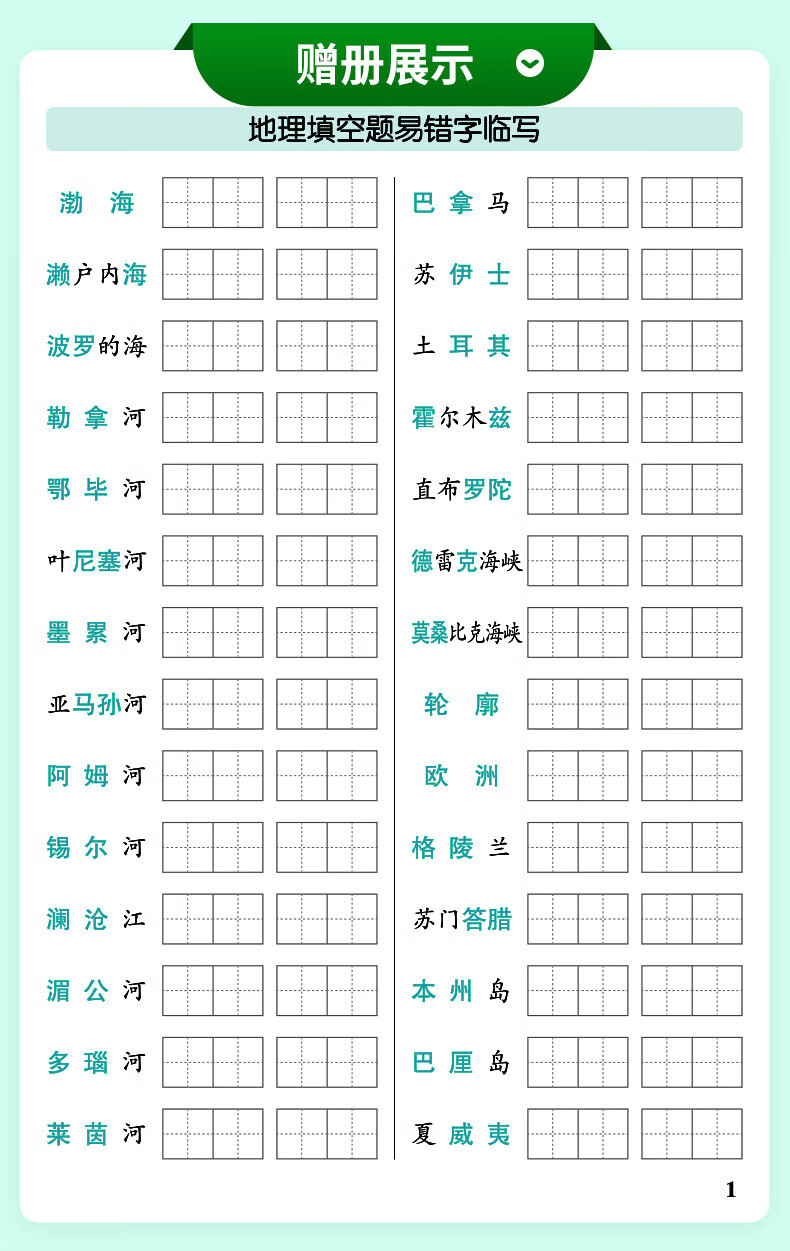 赠册展示

地理填空题易错字临写

渤海
濑户内海
波罗的海
勒拿河
鄂毕河
叶尼塞河
墨累河
亚马孙河
阿姆河
锡尔河
澜沧江
湄公河
多瑙河
莱茵河

巴拿马
苏伊士
土耳其
霍尔木兹
直布罗陀
德雷克海峡
莫桑比克海峡
轮廓
欧洲
格陵兰
苏门答腊
本州岛
巴厘岛
夏威夷

1